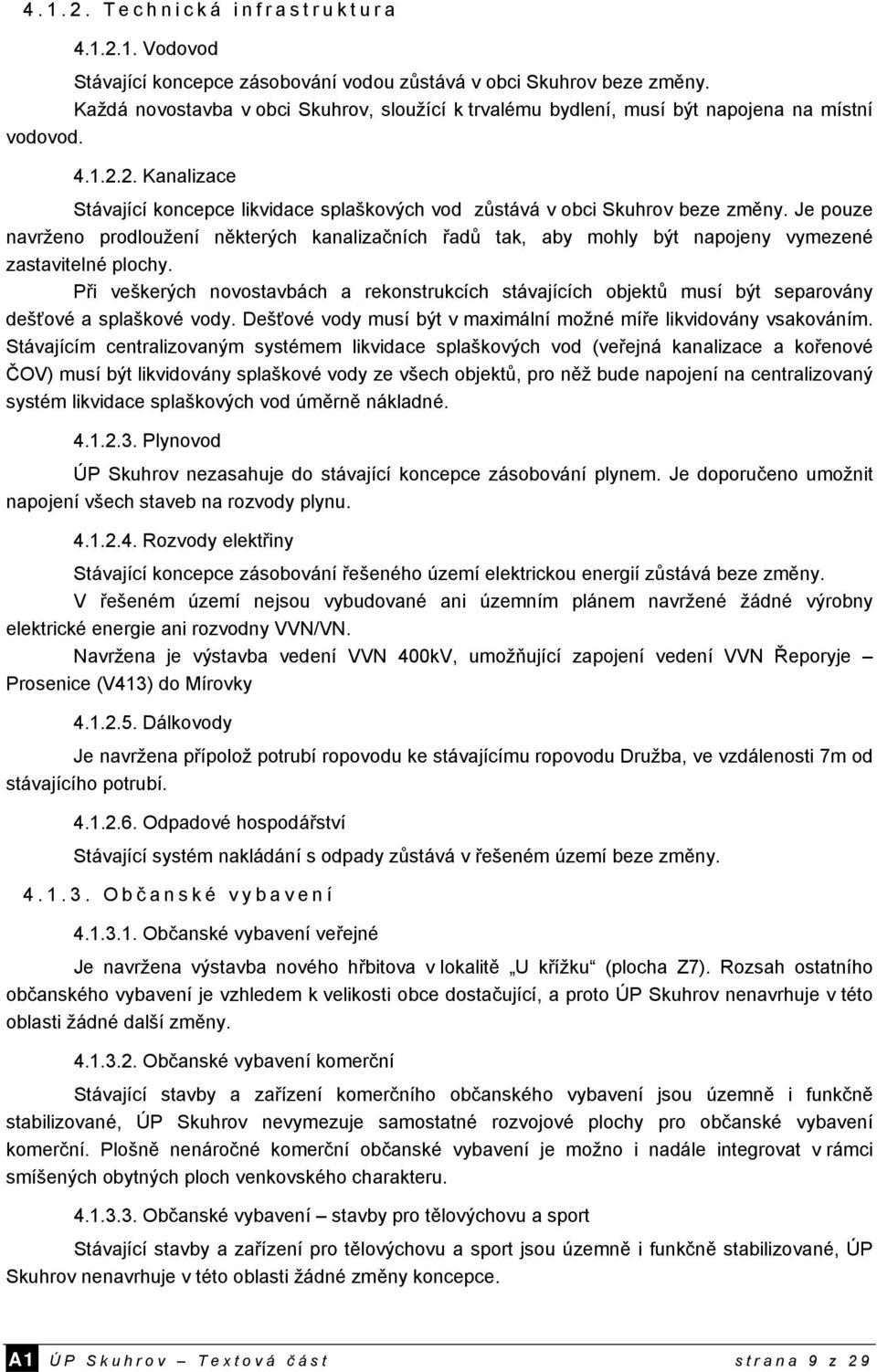 4.1.2. Technická infrastruktura

4.1.2.1. Vodovod

Stávající koncepce zásobování vodou zůstává v obci Skuhrov beze změny.

Každá novostavba v obci Skuhrov, sloužící k trvalému bydlení, musí být napojena na místní vodovod.

4.1.2.2. Kanalizace

Stávající koncepce likvidace splaškových vod zůstává v obci Skuhrov beze změny. Je pouze navrženo prodloužení některých kanalizačních řadů tak, aby mohly být napojeny vymezené zastavitelné plochy.

Při veškerých novostavbách a rekonstrukcích stávajících objektů musí být separovány dešťové a splaškové vody. Dešťové vody musí být v maximální možné míře likvidovány vsakováním. Stávajícím centralizovaným systémem likvidace splaškových vod (veřejná kanalizace a kořenové ČOV) musí být likvidovány splaškové vody ze všech objektů, pro něž bude napojení na centralizovaný systém likvidace splaškových vod úměrně nákladné.

4.1.2.3. Plynovod

ÚP Skuhrov nezasahuje do stávající koncepce zásobování plynem. Je doporučeno umožnit napojení všech staveb na rozvody plynu.

4.1.2.4. Rozvody elektřiny

Stávající koncepce zásobování řešeného území elektrickou energií zůstává beze změny.

V řešeném území nejsou vybudované ani územním plánem navržené žádné výrobny elektrické energie ani rozvodny VVN/VN.

Navržena je výstavba vedení VVN 400kV, umožňující zapojení vedení VVN Řeporyje – Prosenice (V413) do Mírovky

4.1.2.5. Dálkovody

Je navržena přípolož potrubí ropovodu ke stávajícímu ropovodu Družba, ve vzdálenosti 7m od stávajícího potrubí.

4.1.2.6. Odpadové hospodářství

Stávající systém nakládání s odpady zůstává v řešeném území beze změny.

4.1.3. Občanské vybavení

4.1.3.1. Občanské vybavení veřejné

Je navržena výstavba nového hřbitova v lokalitě „U křížku“ (plocha Z7). Rozsah ostatního občanského vybavení je vzhledem k velikosti obce dostačující, a proto ÚP Skuhrov nenavrhuje v této oblasti žádné další změny.

4.1.3.2. Občanské vybavení komerční

Stávající stavby a zařízení komerčního občanského vybavení jsou územně i funkčně stabilizované, ÚP Skuhrov nevymezuje samostatné rozvojové plochy pro občanské vybavení komerční. Plošně nenáročné komerční občanské vybavení je možno i nadále integrovat v rámci smíšených obytných ploch venkovského charakteru.

4.1.3.3. Občanské vybavení – stavby pro tělovýchovu a sport

Stávající stavby a zařízení pro tělovýchovu a sport jsou územně i funkčně stabilizované, ÚP Skuhrov nenavrhuje v této oblasti žádné změny koncepce.

A1 ÚP Skuhrov – Textová část strana 9 z 29